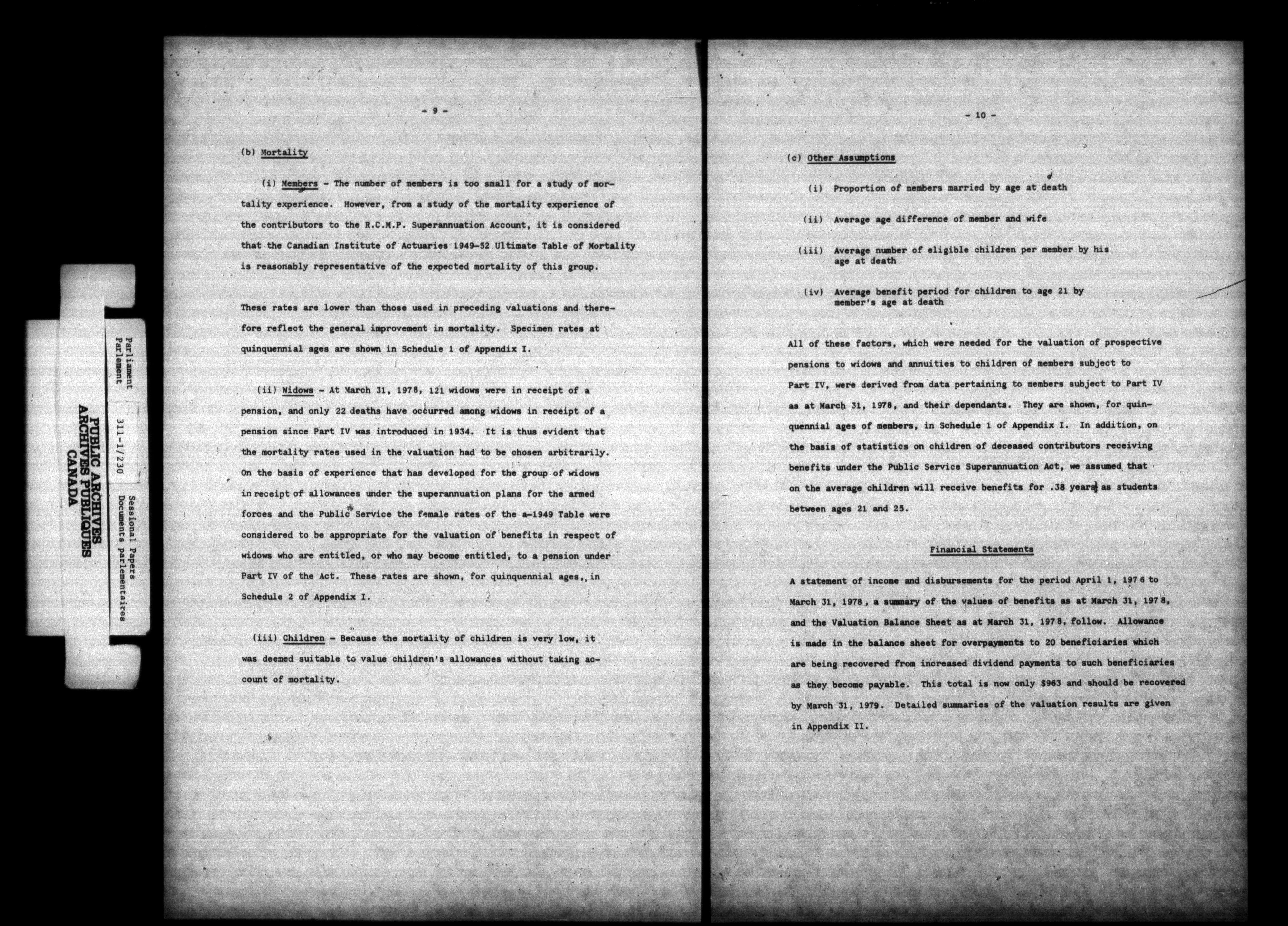 Parliament
Parlement

311-1/230

Sessional Papers
Documents parlementaires

PUBLIC ARCHIVES
ARCHIVES PUBLIQUES
CANADA

- 9 -

(b) Mortality

(i) Members - The number of members is too small for a study of mortality experience. However, from a study of the mortality experience of the contributors to the R.C.M.P. Superannuation Account, it is considered that the Canadian Institute of Actuaries 1949-52 Ultimate Table of Mortality is reasonably representative of the expected mortality of this group.

These rates are lower than those used in preceding valuations and therefore reflect the general improvement in mortality. Specimen rates at quinquennial ages are shown in Schedule 1 of Appendix I.

(ii) Widows - At March 31, 1978, 121 widows were in receipt of a pension, and only 22 deaths have occurred among widows in receipt of a pension since Part IV was introduced in 1934. It is thus evident that the mortality rates used in the valuation had to be chosen arbitrarily. On the basis of experience that has developed for the group of widows in receipt of allowances under the superannuation plans for the armed forces and the Public Service the female rates of the a-1949 Table were considered to be appropriate for the valuation of benefits in respect of widows who are entitled, or who may become entitled, to a pension under Part IV of the Act. These rates are shown, for quinquennial ages, in Schedule 2 of Appendix I.

(iii) Children - Because the mortality of children is very low, it was deemed suitable to value children's allowances without taking account of mortality.

- 10 -

(c) Other Assumptions

(i) Proportion of members married by age at death

(ii) Average age difference of member and wife

(iii) Average number of eligible children per member by his age at death

(iv) Average benefit period for children to age 21 by member's age at death

All of these factors, which were needed for the valuation of prospective pensions to widows and annuities to children of members subject to Part IV, were derived from data pertaining to members subject to Part IV as at March 31, 1978, and their dependants. They are shown, for quinquennial ages of members, in Schedule 1 of Appendix I. In addition, on the basis of statistics on children of deceased contributors receiving benefits under the Public Service Superannuation Act, we assumed that on the average children will receive benefits for .38 years as students between ages 21 and 25.

Financial Statements

A statement of income and disbursements for the period April 1, 1976 to March 31, 1978, a summary of the values of benefits as at March 31, 1978, and the Valuation Balance Sheet as at March 31, 1978, follow. Allowance is made in the balance sheet for overpayments to 20 beneficiaries which are being recovered from increased dividend payments to such beneficiaries as they become payable. This total is now only $963 and should be recovered by March 31, 1979. Detailed summaries of the valuation results are given in Appendix II.